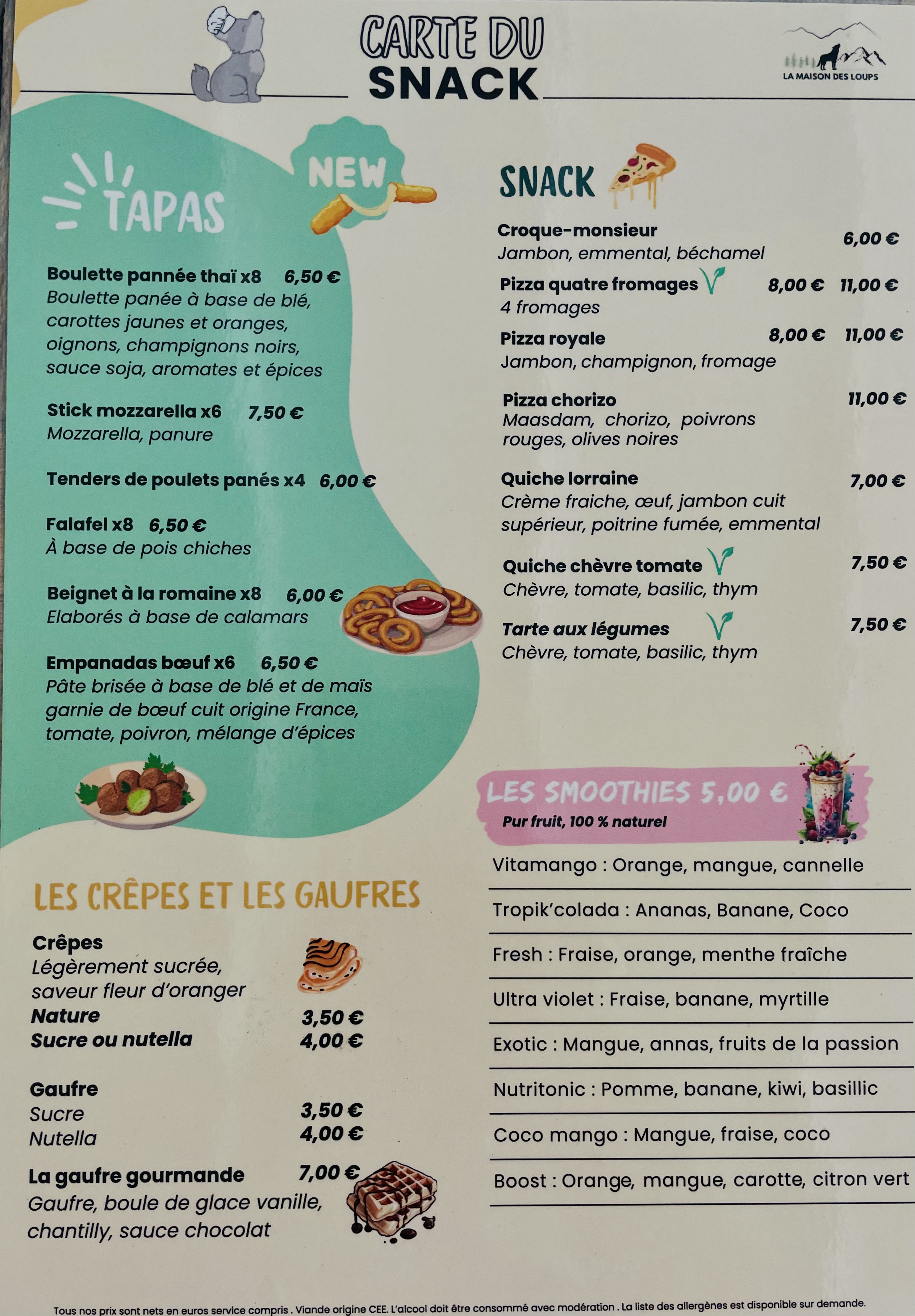 CARTE DU
SNACK

LA MAISON DES LOUPS

TAPAS

NEW

Boulette pannée thaï x8 6,50 €
Boulette panée à base de blé, carottes jaunes et oranges, oignons, champignons noirs, sauce soja, aromates et épices

Stick mozzarella x6 7,50 €
Mozzarella, panure

Tenders de poulets panés x4 6,00 €

Falafel x8 6,50 €
À base de pois chiches

Beignet à la romaine x8 6,00 €
Elaborés à base de calamars

Empanadas bœuf x6 6,50 €
Pâte brisée à base de blé et de maïs garnie de bœuf cuit origine France, tomate, poivron, mélange d'épices

LES CRÊPES ET LES GAUFRES

Crêpes
Légèrement sucrée, saveur fleur d'oranger
Nature 3,50 €
Sucre ou nutella 4,00 €

Gaufre
Sucre 3,50 €
Nutella 4,00 €

La gaufre gourmande 7,00 €
Gaufre, boule de glace vanille, chantilly, sauce chocolat

SNACK

Croque-monsieur 6,00 €
Jambon, emmental, béchamel

Pizza quatre fromages 8,00 € 11,00 €
4 fromages

Pizza royale 8,00 € 11,00 €
Jambon, champignon, fromage

Pizza chorizo 11,00 €
Maasdam, chorizo, poivrons rouges, olives noires

Quiche lorraine 7,00 €
Crème fraiche, œuf, jambon cuit supérieur, poitrine fumée, emmental

Quiche chèvre tomate 7,50 €
Chèvre, tomate, basilic, thym

Tarte aux légumes 7,50 €
Chèvre, tomate, basilic, thym

LES SMOOTHIES 5,00 €
Pur fruit, 100 % naturel

Vitamango : Orange, mangue, cannelle

Tropik'colada : Ananas, Banane, Coco

Fresh : Fraise, orange, menthe fraîche

Ultra violet : Fraise, banane, myrtille

Exotic : Mangue, annas, fruits de la passion

Nutritonic : Pomme, banane, kiwi, basillic

Coco mango : Mangue, fraise, coco

Boost : Orange, mangue, carotte, citron vert

Tous nos prix sont nets en euros service compris . Viande origine CEE. L'alcool doit être consommé avec modération . La liste des allergènes est disponible sur demande.